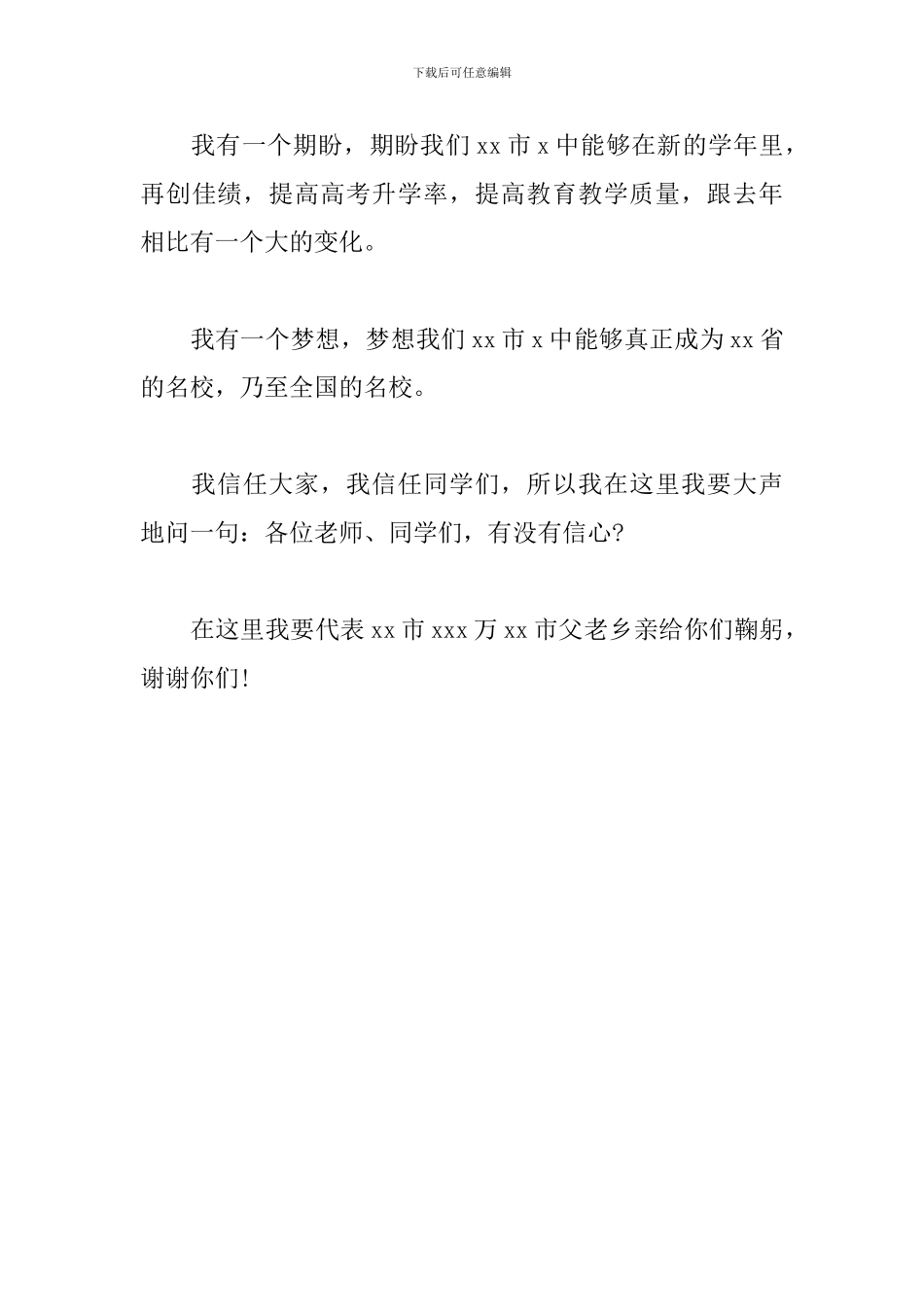 下载后可任意编辑

我有一个期盼，期盼我们 xx 市 x 中能够在新的学年里，再创佳绩，提高高考升学率，提高教育教学质量，跟去年相比有一个大的变化。

我有一个梦想，梦想我们 xx 市 x 中能够真正成为 xx 省的名校，乃至全国的名校。

我信任大家，我信任同学们，所以我在这里我要大声地问一句：各位老师、同学们，有没有信心?

在这里我要代表 xx 市 xxx 万 xx 市父老乡亲给你们鞠躬，谢谢你们!